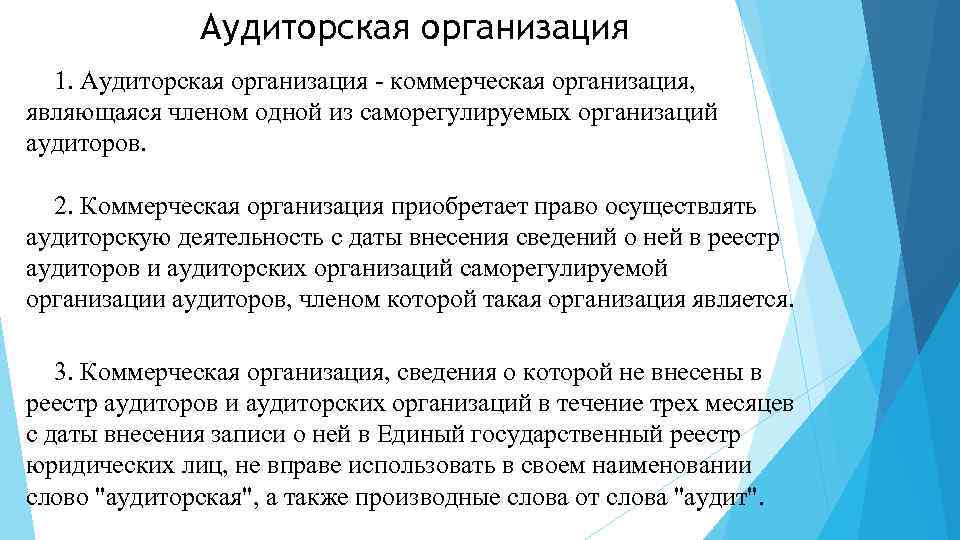 Аудиторская организация

1. Аудиторская организация - коммерческая организация, являющаяся членом одной из саморегулируемых организаций аудиторов.

2. Коммерческая организация приобретает право осуществлять аудиторскую деятельность с даты внесения сведений о ней в реестр аудиторов и аудиторских организаций саморегулируемой организации аудиторов, членом которой такая организация является.

3. Коммерческая организация, сведения о которой не внесены в реестр аудиторов и аудиторских организаций в течение трех месяцев с даты внесения записи о ней в Единый государственный реестр юридических лиц, не вправе использовать в своем наименовании слово "аудиторская", а также производные слова от слова "аудит".